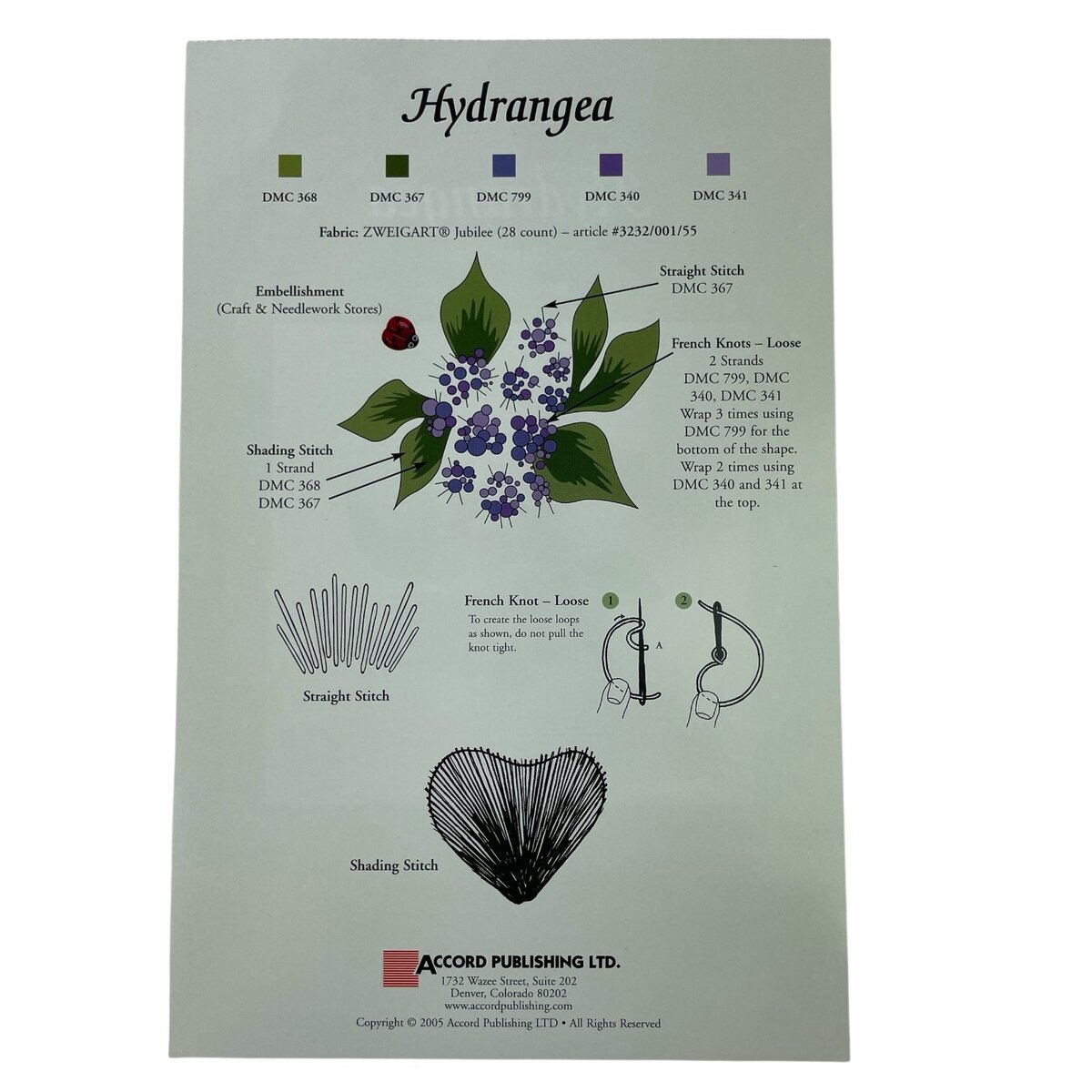 Hydrangea

DMC 368

DMC 367

DMC 799

DMC 340

DMC 341

Fabric: ZWEIGART® Jubilee (28 count) – article #3232/001/55

Embellishment
(Craft & Needlework Stores)

Straight Stitch
DMC 367

French Knots – Loose
2 Strands
DMC 799, DMC 340, DMC 341
Wrap 3 times using DMC 799 for the bottom of the shape.
Wrap 2 times using DMC 340 and 341 at the top.

Shading Stitch
1 Strand
DMC 368
DMC 367

Straight Stitch

French Knot – Loose

To create the loose loops as shown, do not pull the knot tight.

1

A

2

Shading Stitch

ACCORD PUBLISHING LTD.
1732 Wazee Street, Suite 202
Denver, Colorado 80202
www.accordpublishing.com

Copyright © 2005 Accord Publishing LTD • All Rights Reserved